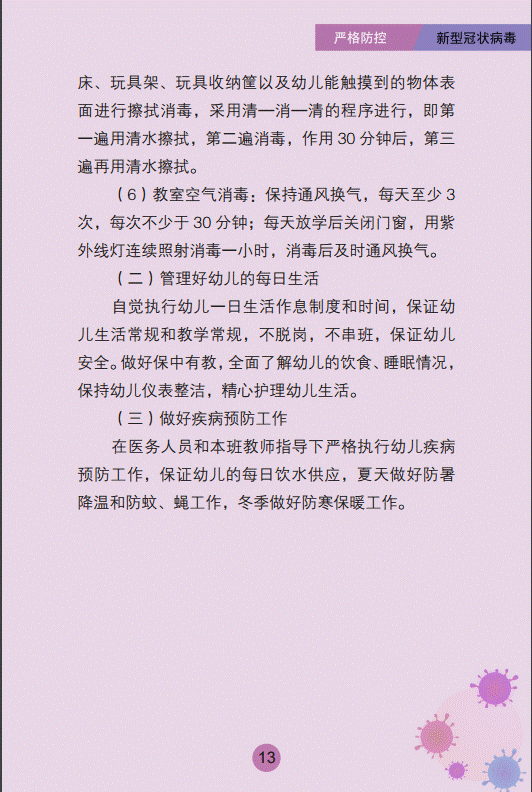 严格防控 新型冠状病毒

床、玩具架、玩具收纳筐以及幼儿能触摸到的物体表面进行擦拭消毒，采用清一消一清的程序进行，即第一遍用清水擦拭，第二遍消毒，作用 30 分钟后，第三遍再用清水擦拭。

（6）教室空气消毒：保持通风换气，每天至少 3 次，每次不少于 30 分钟；每天放学后关闭门窗，用紫外线灯连续照射消毒一小时，消毒后及时通风换气。

（二）管理好幼儿的每日生活

自觉执行幼儿一日生活作息制度和时间，保证幼儿生活常规和教学常规，不脱岗，不串班，保证幼儿安全。做好保中有教，全面了解幼儿的饮食、睡眠情况，保持幼儿仪表整洁，精心护理幼儿生活。

（三）做好疾病预防工作

在医务人员和本班教师指导下严格执行幼儿疾病预防工作，保证幼儿的每日饮水供应，夏天做好防暑降温和防蚊、蝇工作，冬季做好防寒保暖工作。

13